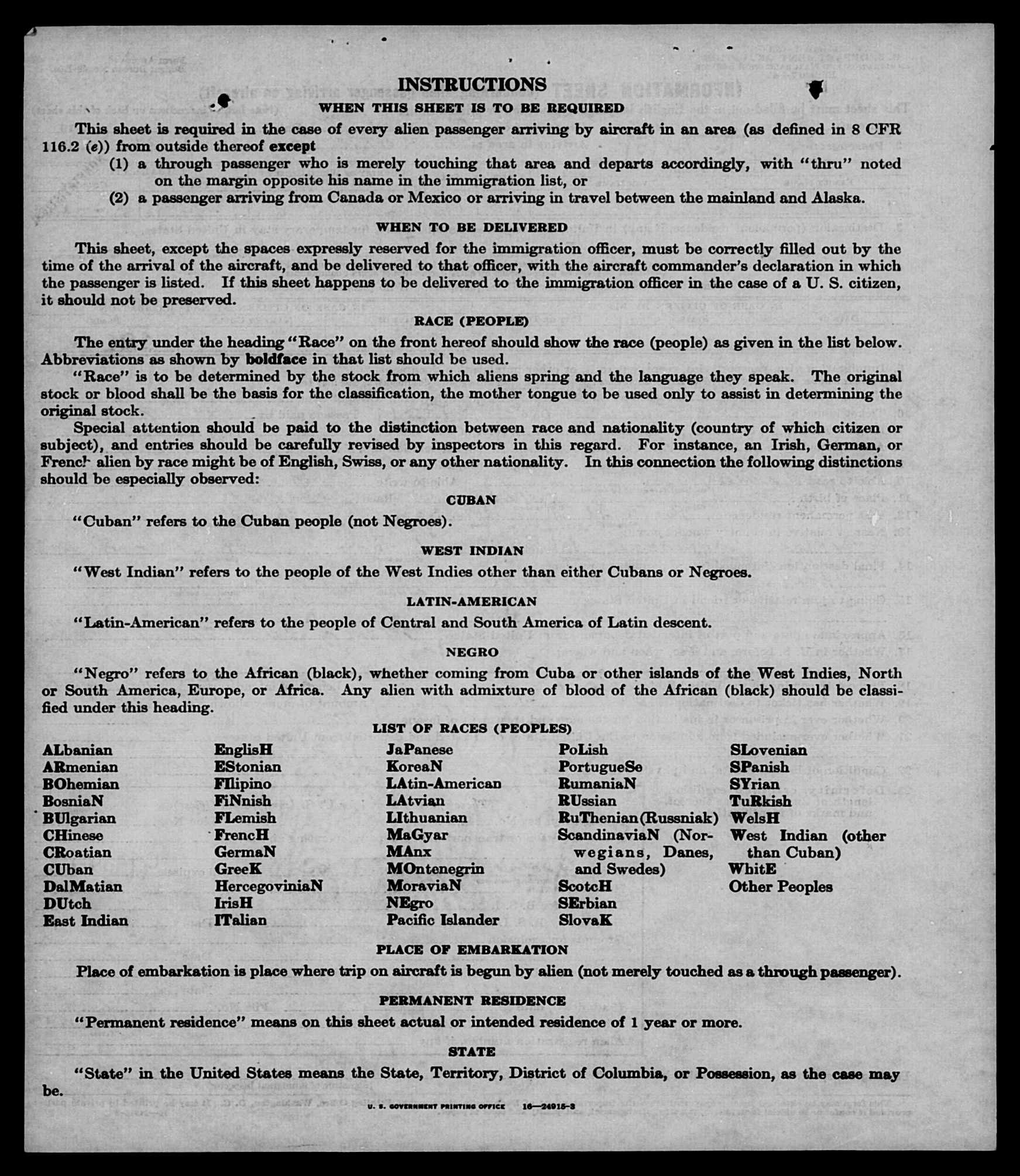 INSTRUCTIONS

WHEN THIS SHEET IS TO BE REQUIRED

This sheet is required in the case of every alien passenger arriving by aircraft in an area (as defined in 8 CFR 116.2 (e)) from outside thereof except
(1) a through passenger who is merely touching that area and departs accordingly, with "thru" noted on the margin opposite his name in the immigration list, or
(2) a passenger arriving from Canada or Mexico or arriving in travel between the mainland and Alaska.

WHEN TO BE DELIVERED

This sheet, except the spaces expressly reserved for the immigration officer, must be correctly filled out by the time of the arrival of the aircraft, and be delivered to that officer, with the aircraft commander's declaration in which the passenger is listed. If this sheet happens to be delivered to the immigration officer in the case of a U. S. citizen, it should not be preserved.

RACE (PEOPLE)

The entry under the heading "Race" on the front hereof should show the race (people) as given in the list below. Abbreviations as shown by boldface in that list should be used.

"Race" is to be determined by the stock from which aliens spring and the language they speak. The original stock or blood shall be the basis for the classification, the mother tongue to be used only to assist in determining the original stock.

Special attention should be paid to the distinction between race and nationality (country of which citizen or subject), and entries should be carefully revised by inspectors in this regard. For instance, an Irish, German, or French alien by race might be of English, Swiss, or any other nationality. In this connection the following distinctions should be especially observed:

CUBAN

"Cuban" refers to the Cuban people (not Negroes).

WEST INDIAN

"West Indian" refers to the people of the West Indies other than either Cubans or Negroes.

LATIN-AMERICAN

"Latin-American" refers to the people of Central and South America of Latin descent.

NEGRO

"Negro" refers to the African (black), whether coming from Cuba or other islands of the West Indies, North or South America, Europe, or Africa. Any alien with admixture of blood of the African (black) should be classified under this heading.

LIST OF RACES (PEOPLES)

ALbanian
ARmenian
BOhemian
BosniaN
BUlgarian
CHinese
CRoatian
CUban
DalMatian
DUtch
East Indian

EnglisH
EStonian
FIlipino
FiNnish
FLemish
FrencH
GermaN
GreeK
HercegoviniaN
IrisH
ITalian

JaPanese
KoreaN
LAtin-American
LAtvian
LIthuanian
MaGyar
MAnx
MOntenegrin
MoraviaN
NEgro
Pacific Islander

PoLish
PortugueSe
RumaniaN
RUssian
RuThenian (Russniak)
ScandinaviaN (Norwegians, Danes, and Swedes)
ScotcH
SErbian
SlovaK

SLovenian
SPanish
SYrian
TuRkish
WelsH
West Indian (other than Cuban)
WhitE
Other Peoples

PLACE OF EMBARKATION

Place of embarkation is place where trip on aircraft is begun by alien (not merely touched as a through passenger).

PERMANENT RESIDENCE

"Permanent residence" means on this sheet actual or intended residence of 1 year or more.

STATE

"State" in the United States means the State, Territory, District of Columbia, or Possession, as the case may be.

U. S. GOVERNMENT PRINTING OFFICE 16—24915-3